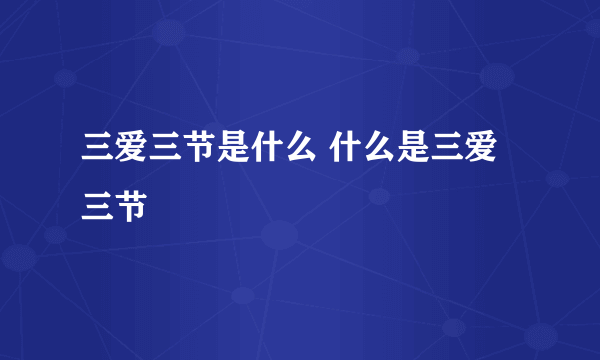 三爱三节是什么 什么是三爱三节